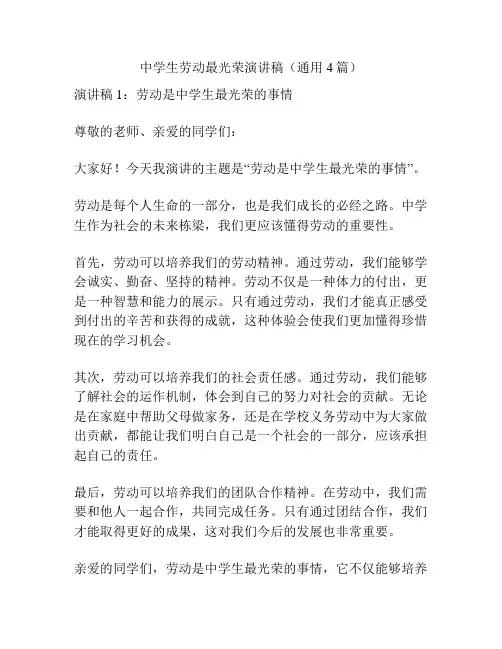 中学生劳动最光荣演讲稿（通用 4 篇）

演讲稿 1：劳动是中学生最光荣的事情

尊敬的老师、亲爱的同学们：

大家好！今天我演讲的主题是“劳动是中学生最光荣的事情”。

劳动是每个人生命的一部分，也是我们成长的必经之路。中学生作为社会的未来栋梁，我们更应该懂得劳动的重要性。

首先，劳动可以培养我们的劳动精神。通过劳动，我们能够学会诚实、勤奋、坚持的精神。劳动不仅是一种体力的付出，更是一种智慧和能力的展示。只有通过劳动，我们才能真正感受到付出的辛苦和获得的成就，这种体验会使我们更加懂得珍惜现在的学习机会。

其次，劳动可以培养我们的社会责任感。通过劳动，我们能够了解社会的运作机制，体会到自己的努力对社会的贡献。无论是在家庭中帮助父母做家务，还是在学校义务劳动中为大家做出贡献，都能让我们明白自己是一个社会的一部分，应该承担起自己的责任。

最后，劳动可以培养我们的团队合作精神。在劳动中，我们需要和他人一起合作，共同完成任务。只有通过团结合作，我们才能取得更好的成果，这对我们今后的发展也非常重要。

亲爱的同学们，劳动是中学生最光荣的事情，它不仅能够培养